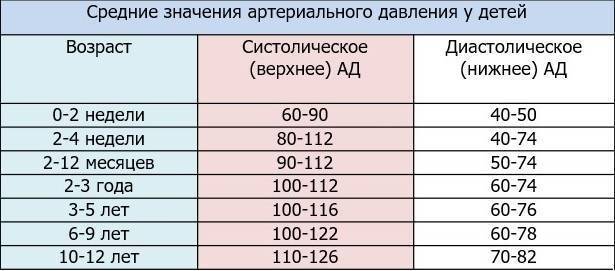 Средние значения артериального давления у детей

| Возраст | Систолическое (верхнее) АД | Диастолическое (нижнее) АД |
|---|---|---|
| 0-2 недели | 60-90 | 40-50 |
| 2-4 недели | 80-112 | 40-74 |
| 2-12 месяцев | 90-112 | 50-74 |
| 2-3 года | 100-112 | 60-74 |
| 3-5 лет | 100-116 | 60-76 |
| 6-9 лет | 100-122 | 60-78 |
| 10-12 лет | 110-126 | 70-82 |